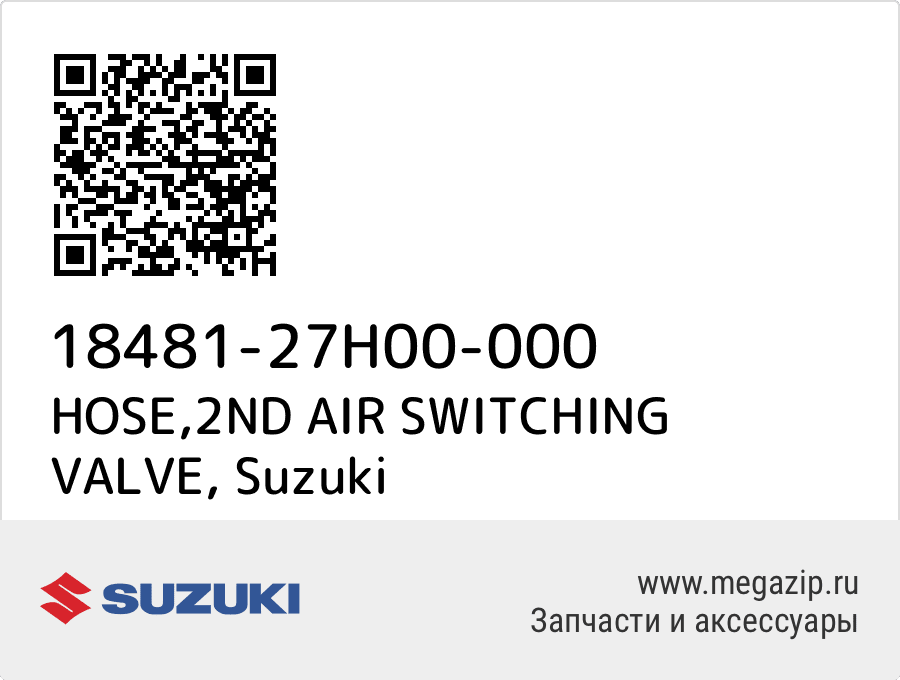 18481-27H00-000
HOSE,2ND AIR SWITCHING VALVE, Suzuki

SUZUKI

www.megazip.ru
Запчасти и аксессуары